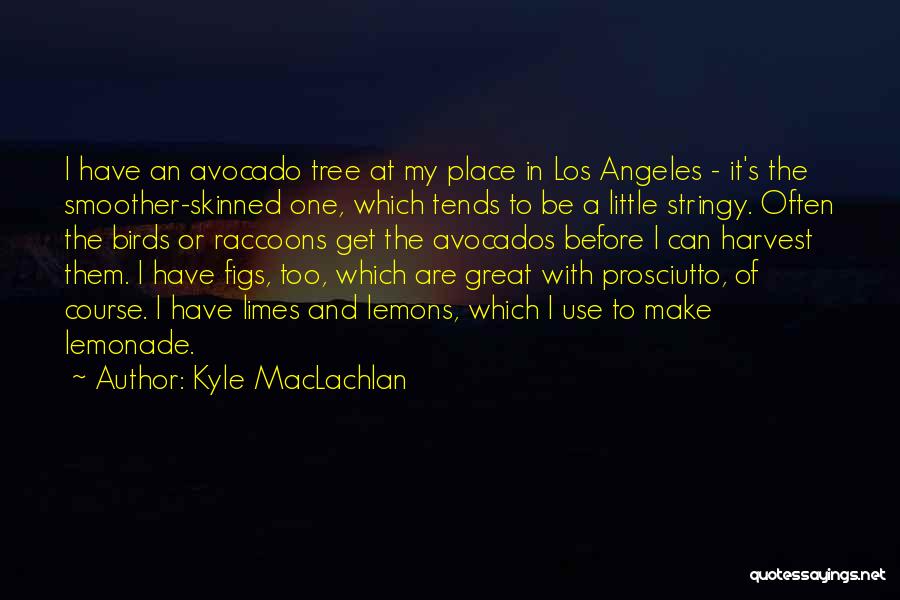 I have an avocado tree at my place in Los Angeles - it's the smoother-skinned one, which tends to be a little stringy. Often the birds or raccoons get the avocados before I can harvest them. I have figs, too, which are great with prosciutto, of course. I have limes and lemons, which I use to make lemonade.

~ Author: Kyle MacLachlan

quotessayings.net